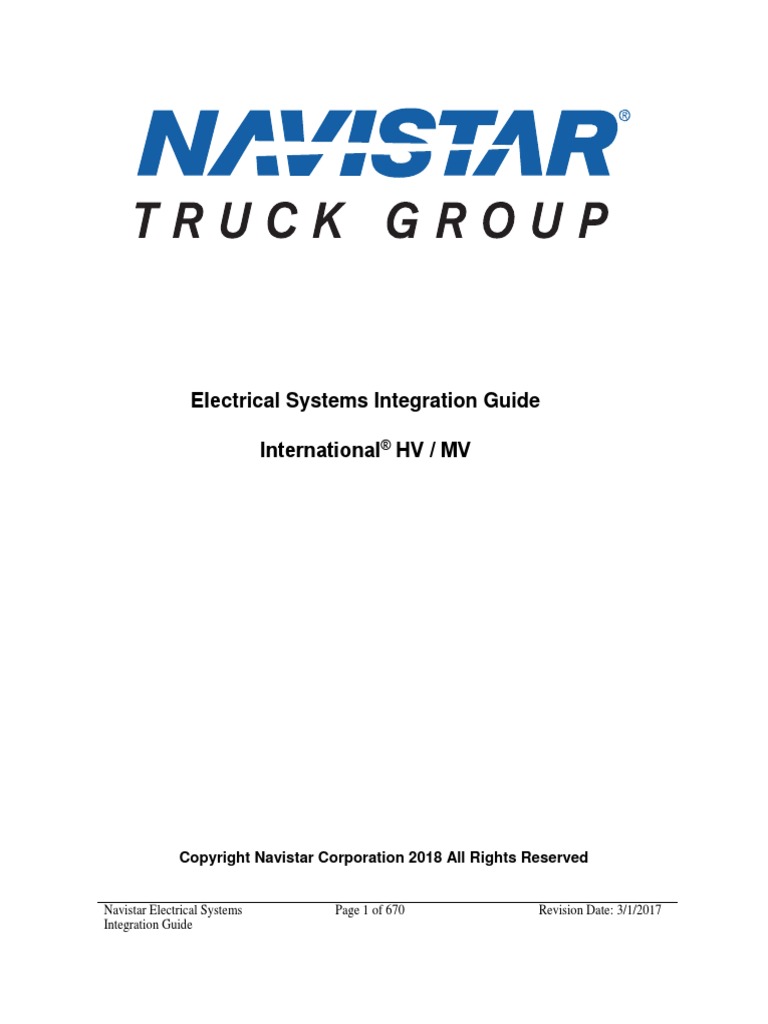 NAVISTAR®
TRUCK GROUP

Electrical Systems Integration Guide

International® HV / MV

Copyright Navistar Corporation 2018 All Rights Reserved

Navistar Electrical Systems Integration Guide
Page 1 of 670
Revision Date: 3/1/2017